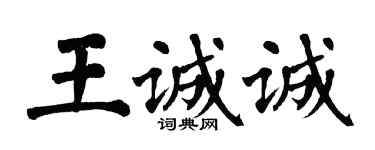 王诚诚
词典网